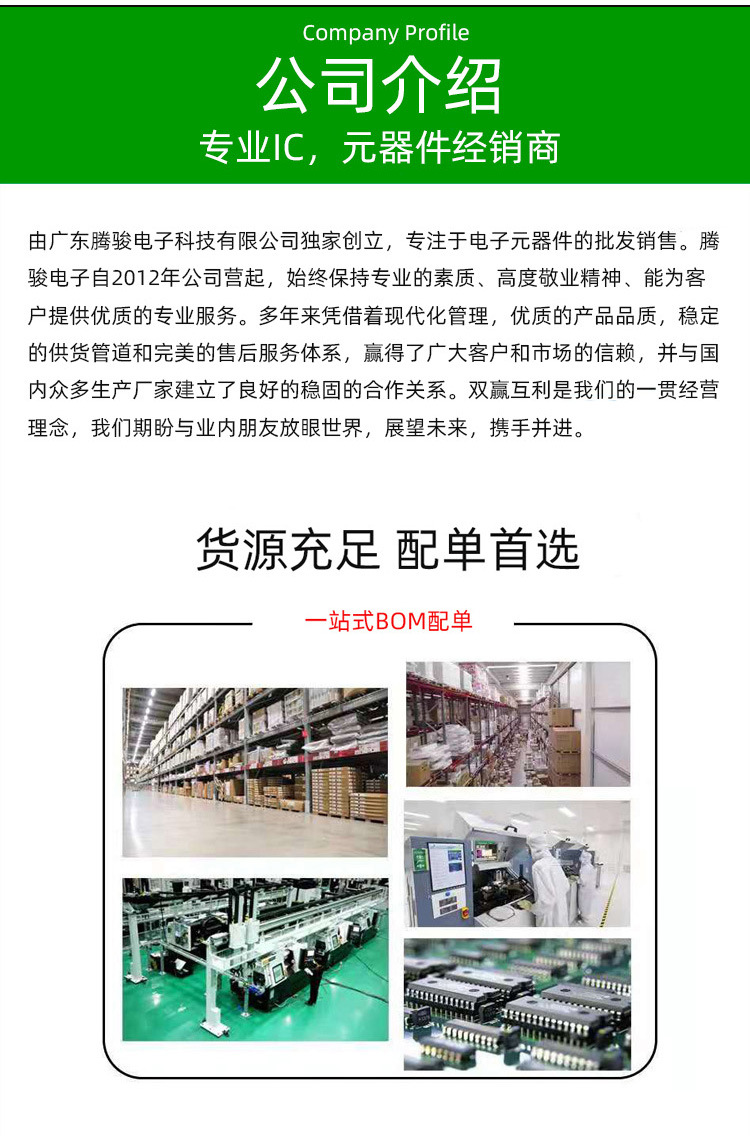 Company Profile

公司介绍

专业IC，元器件经销商

由广东腾骏电子科技有限公司独家创立，专注于电子元器件的批发销售。腾骏电子自2012年公司营起，始终保持专业的素质、高度敬业精神、能为客户提供优质的专业服务。多年来凭借着现代化管理，优质的产品品质，稳定的供货管道和完美的售后服务体系，赢得了广大客户和市场的信赖，并与国内众多生产厂家建立了良好的稳固的合作关系。双赢互利是我们的一贯经营理念，我们期盼与业内朋友放眼世界，展望未来，携手并进。

货源充足 配单首选

一站式BOM配单